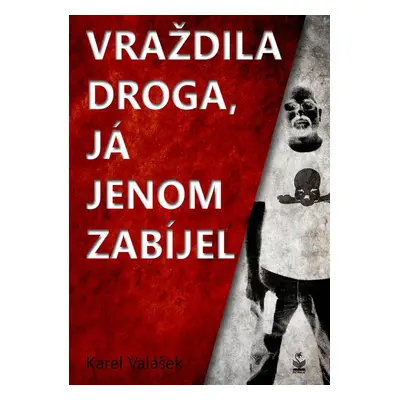 VRAŽDILA DROGA, JÁ JENOM ZABÍJEL

Karel Valašek